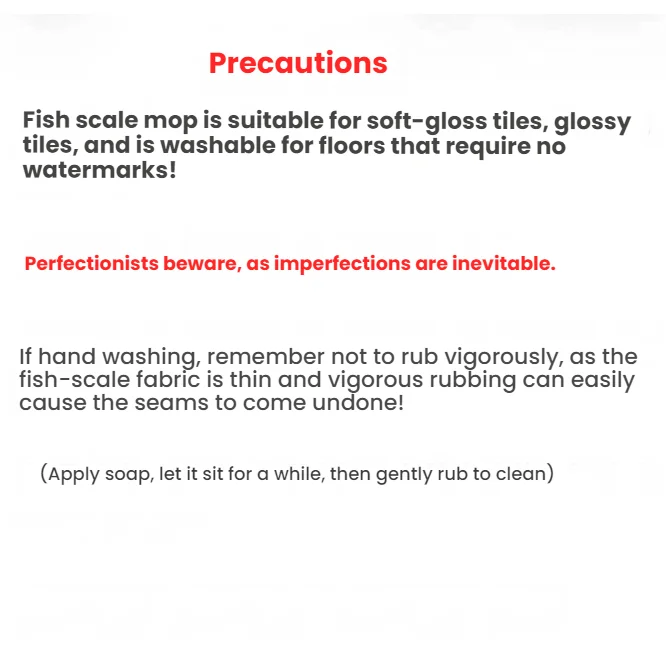 Precautions

Fish scale mop is suitable for soft-gloss tiles, glossy tiles, and is washable for floors that require no watermarks!

Perfectionists beware, as imperfections are inevitable.

If hand washing, remember not to rub vigorously, as the fish-scale fabric is thin and vigorous rubbing can easily cause the seams to come undone!

(Apply soap, let it sit for a while, then gently rub to clean)